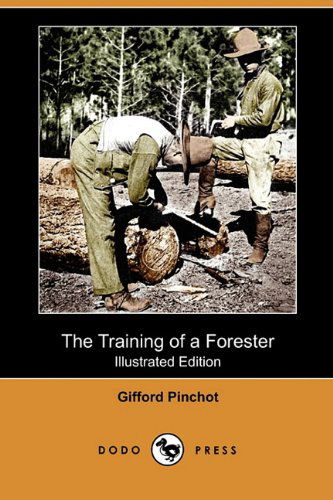 The Training of a Forester
Illustrated Edition

Gifford Pinchot

DODO PRESS